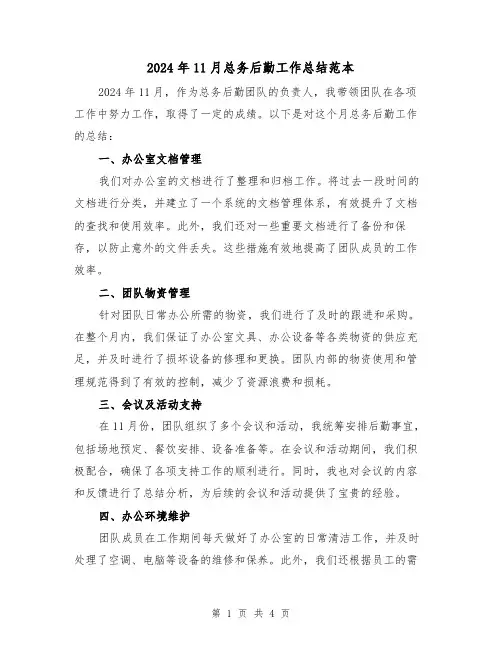 2024年11月总务后勤工作总结范本

2024年11月，作为总务后勤团队的负责人，我带领团队在各项工作中努力工作，取得了一定的成绩。以下是对这个月总务后勤工作的总结：

一、办公室文档管理

我们对办公室的文档进行了整理和归档工作。将过去一段时间的文档进行分类，并建立了一个系统的文档管理体系，有效提升了文档的查找和使用效率。此外，我们还对一些重要文档进行了备份和保存，以防止意外的文件丢失。这些措施有效地提高了团队成员的工作效率。

二、团队物资管理

针对团队日常办公所需的物资，我们进行了及时的跟进和采购。在整个月内，我们保证了办公室文具、办公设备等各类物资的供应充足，并及时进行了损坏设备的修理和更换。团队内部的物资使用和管理规范得到了有效的控制，减少了资源浪费和损耗。

三、会议及活动支持

在11月份，团队组织了多个会议和活动，我统筹安排后勤事宜，包括场地预定、餐饮安排、设备准备等。在会议和活动期间，我们积极配合，确保了各项支持工作的顺利进行。同时，我也对会议的内容和反馈进行了总结分析，为后续的会议和活动提供了宝贵的经验。

四、办公环境维护

团队成员在工作期间每天做好了办公室的日常清洁工作，并及时处理了空调、电脑等设备的维修和保养。此外，我们还根据员工的需

第 1 页 共 4 页